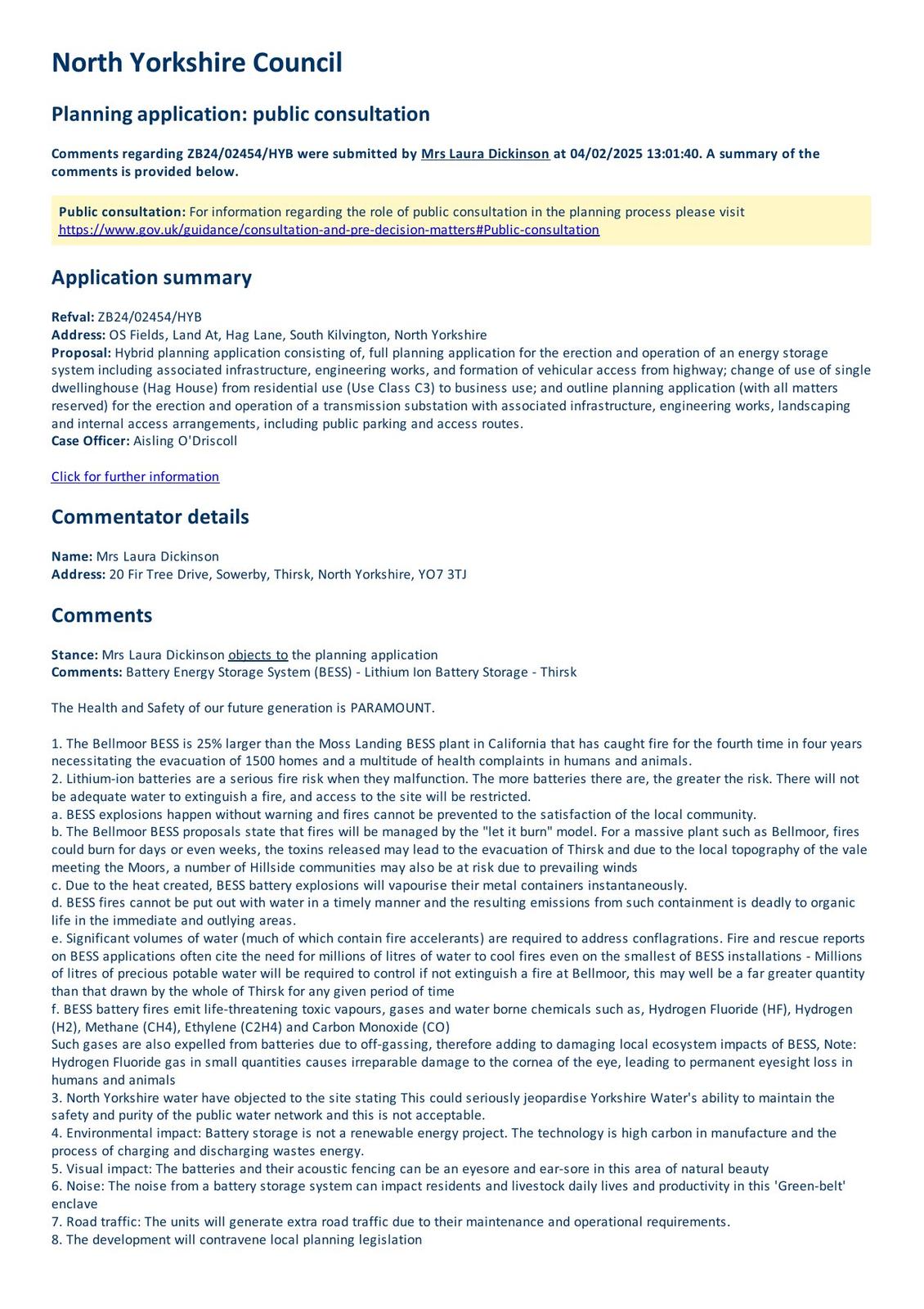 North Yorkshire Council

Planning application: public consultation

Comments regarding ZB24/02454/HYB were submitted by Mrs Laura Dickinson at 04/02/2025 13:01:40. A summary of the comments is provided below.

Public consultation: For information regarding the role of public consultation in the planning process please visit https://www.gov.uk/guidance/consultation-and-pre-decision-matters#Public-consultation

Application summary

Refval: ZB24/02454/HYB
Address: OS Fields, Land At, Hag Lane, South Kilvington, North Yorkshire
Proposal: Hybrid planning application consisting of, full planning application for the erection and operation of an energy storage system including associated infrastructure, engineering works, and formation of vehicular access from highway; change of use of single dwellinghouse (Hag House) from residential use (Use Class C3) to business use; and outline planning application (with all matters reserved) for the erection and operation of a transmission substation with associated infrastructure, engineering works, landscaping and internal access arrangements, including public parking and access routes.
Case Officer: Aisling O'Driscoll

Click for further information

Commentator details

Name: Mrs Laura Dickinson
Address: 20 Fir Tree Drive, Sowerby, Thirsk, North Yorkshire, YO7 3TJ

Comments

Stance: Mrs Laura Dickinson objects to the planning application
Comments: Battery Energy Storage System (BESS) - Lithium Ion Battery Storage - Thirsk

The Health and Safety of our future generation is PARAMOUNT.

1. The Bellmoor BESS is 25% larger than the Moss Landing BESS plant in California that has caught fire for the fourth time in four years necessitating the evacuation of 1500 homes and a multitude of health complaints in humans and animals.
2. Lithium-ion batteries are a serious fire risk when they malfunction. The more batteries there are, the greater the risk. There will not be adequate water to extinguish a fire, and access to the site will be restricted.
a. BESS explosions happen without warning and fires cannot be prevented to the satisfaction of the local community.
b. The Bellmoor BESS proposals state that fires will be managed by the "let it burn" model. For a massive plant such as Bellmoor, fires could burn for days or even weeks, the toxins released may lead to the evacuation of Thirsk and due to the local topography of the vale meeting the Moors, a number of Hillside communities may also be at risk due to prevailing winds
c. Due to the heat created, BESS battery explosions will vapourise their metal containers instantaneously.
d. BESS fires cannot be put out with water in a timely manner and the resulting emissions from such containment is deadly to organic life in the immediate and outlying areas.
e. Significant volumes of water (much of which contain fire accelerants) are required to address conflagrations. Fire and rescue reports on BESS applications often cite the need for millions of litres of water to cool fires even on the smallest of BESS installations - Millions of litres of precious potable water will be required to control if not extinguish a fire at Bellmoor, this may well be a far greater quantity than that drawn by the whole of Thirsk for any given period of time
f. BESS battery fires emit life-threatening toxic vapours, gases and water borne chemicals such as, Hydrogen Fluoride (HF), Hydrogen (H2), Methane (CH4), Ethylene (C2H4) and Carbon Monoxide (CO)
Such gases are also expelled from batteries due to off-gassing, therefore adding to damaging local ecosystem impacts of BESS, Note: Hydrogen Fluoride gas in small quantities causes irreparable damage to the cornea of the eye, leading to permanent eyesight loss in humans and animals
3. North Yorkshire water have objected to the site stating This could seriously jeopardise Yorkshire Water's ability to maintain the safety and purity of the public water network and this is not acceptable.
4. Environmental impact: Battery storage is not a renewable energy project. The technology is high carbon in manufacture and the process of charging and discharging wastes energy.
5. Visual impact: The batteries and their acoustic fencing can be an eyesore and ear-sore in this area of natural beauty
6. Noise: The noise from a battery storage system can impact residents and livestock daily lives and productivity in this 'Green-belt' enclave
7. Road traffic: The units will generate extra road traffic due to their maintenance and operational requirements.
8. The development will contravene local planning legislation